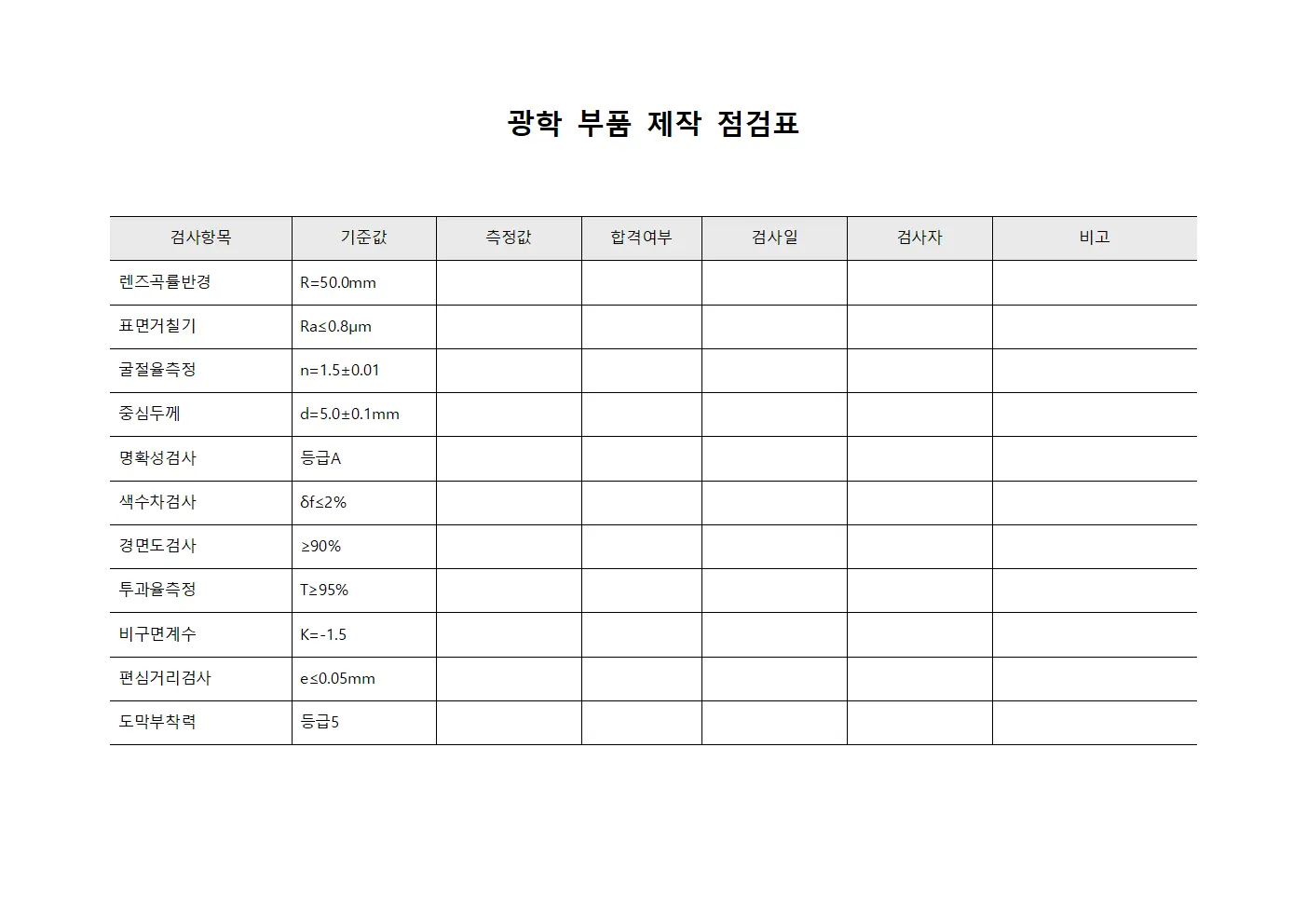 광학 부품 제작 점검표

| 검사항목 | 기준값 | 측정값 | 합격여부 | 검사일 | 검사자 | 비고 |
|---|---|---|---|---|---|---|
| 렌즈곡률반경 | R=50.0mm | | | | | |
| 표면거칠기 | Ra≤0.8μm | | | | | |
| 굴절율측정 | n=1.5±0.01 | | | | | |
| 중심두께 | d=5.0±0.1mm | | | | | |
| 명확성검사 | 등급A | | | | | |
| 색수차검사 | δf≤2% | | | | | |
| 경면도검사 | ≥90% | | | | | |
| 투과율측정 | T≥95% | | | | | |
| 비구면계수 | K=-1.5 | | | | | |
| 편심거리검사 | e≤0.05mm | | | | | |
| 도막부착력 | 등급5 | | | | | |